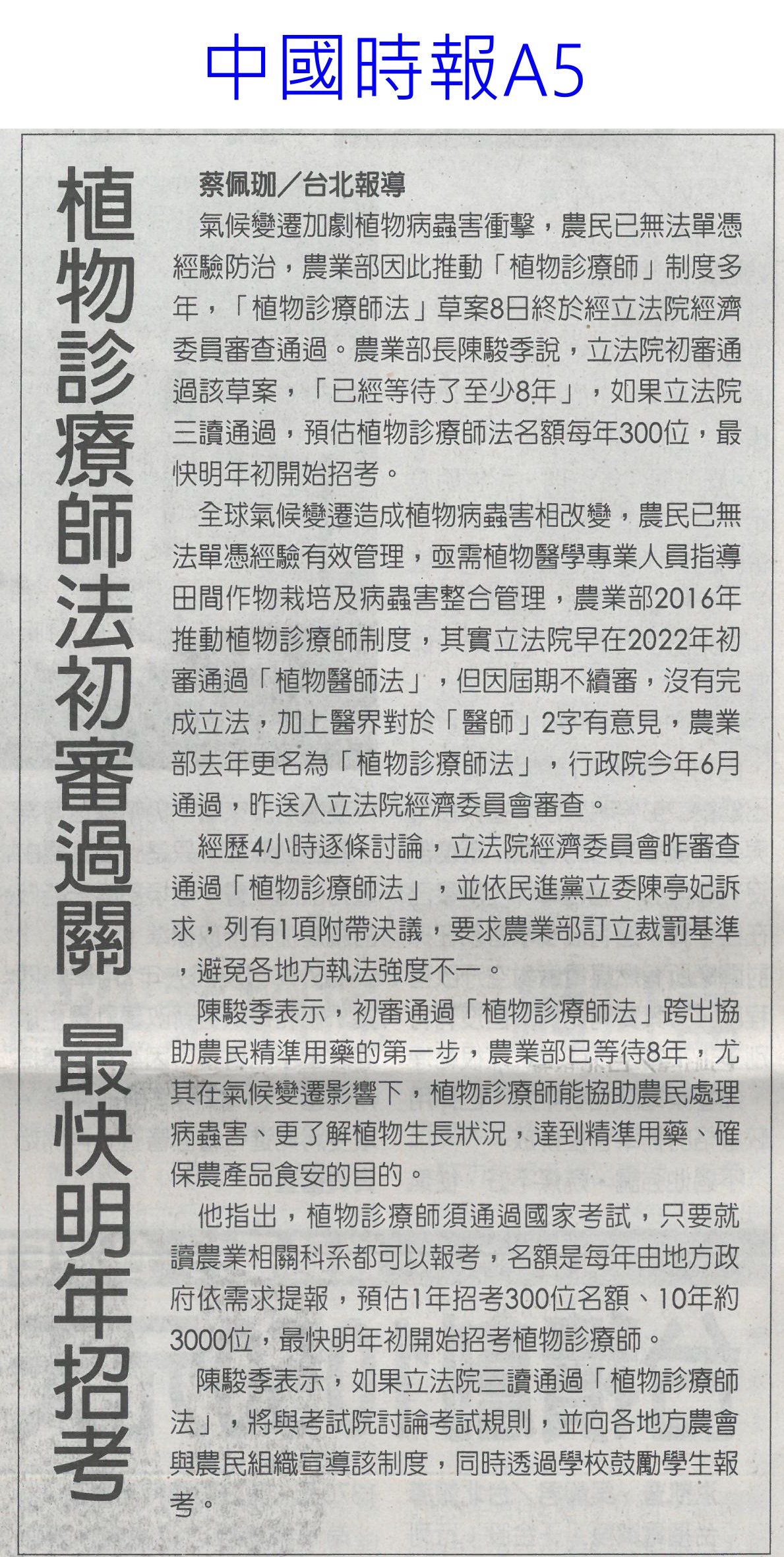 中國時報A5

植物診療師法初審過關 最快明年招考

蔡佩珈／台北報導

氣候變遷加劇植物病蟲害衝擊，農民已無法單憑經驗防治，農業部因此推動「植物診療師」制度多年，「植物診療師法」草案8日終於經立法院經濟委員審查通過。農業部長陳駿季說，立法院初審通過該草案，「已經等待了至少8年」，如果立法院三讀通過，預估植物診療師法名額每年300位，最快明年初開始招考。

全球氣候變遷造成植物病蟲害相改變，農民已無法單憑經驗有效管理，亟需植物醫學專業人員指導田間作物栽培及病蟲害整合管理，農業部2016年推動植物診療師制度，其實立法院早在2022年初審通過「植物醫師法」，但因屆期不續審，沒有完成立法，加上醫界對於「醫師」2字有意見，農業部去年更名為「植物診療師法」，行政院今年6月通過，昨送入立法院經濟委員會審查。

經歷4小時逐條討論，立法院經濟委員會昨審查通過「植物診療師法」，並依民進黨立委陳亭妃訴求，列有1項附帶決議，要求農業部訂立裁罰基準，避免各地方執法強度不一。

陳駿季表示，初審通過「植物診療師法」跨出協助農民精準用藥的第一步，農業部已等待8年，尤其在氣候變遷影響下，植物診療師能協助農民處理病蟲害、更了解植物生長狀況，達到精準用藥、確保農產品食安的目的。

他指出，植物診療師須通過國家考試，只要就讀農業相關科系都可以報考，名額是每年由地方政府依需求提報，預估1年招考300位名額、10年約3000位，最快明年初開始招考植物診療師。

陳駿季表示，如果立法院三讀通過「植物診療師法」，將與考試院討論考試規則，並向各地方農會與農民組織宣導該制度，同時透過學校鼓勵學生報考。